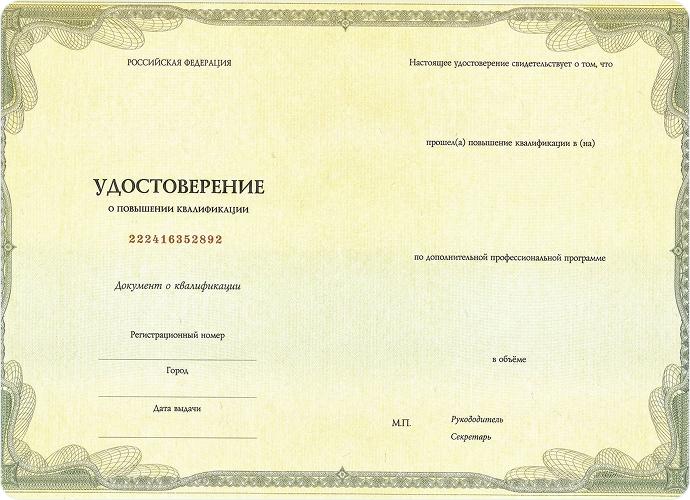 РОССИЙСКАЯ ФЕДЕРАЦИЯ

УДОСТОВЕРЕНИЕ

О ПОВЫШЕНИИ КВАЛИФИКАЦИИ

222416352892

Документ о квалификации

Регистрационный номер

Город

Дата выдачи

Настоящее удостоверение свидетельствует о том, что

прошел(а) повышение квалификации в (на)

по дополнительной профессиональной программе

в объёме

М.П.

Руководитель

Секретарь